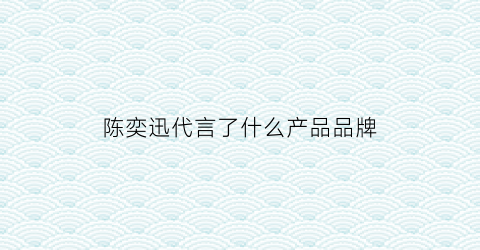 陈奕迅代言了什么产品品牌